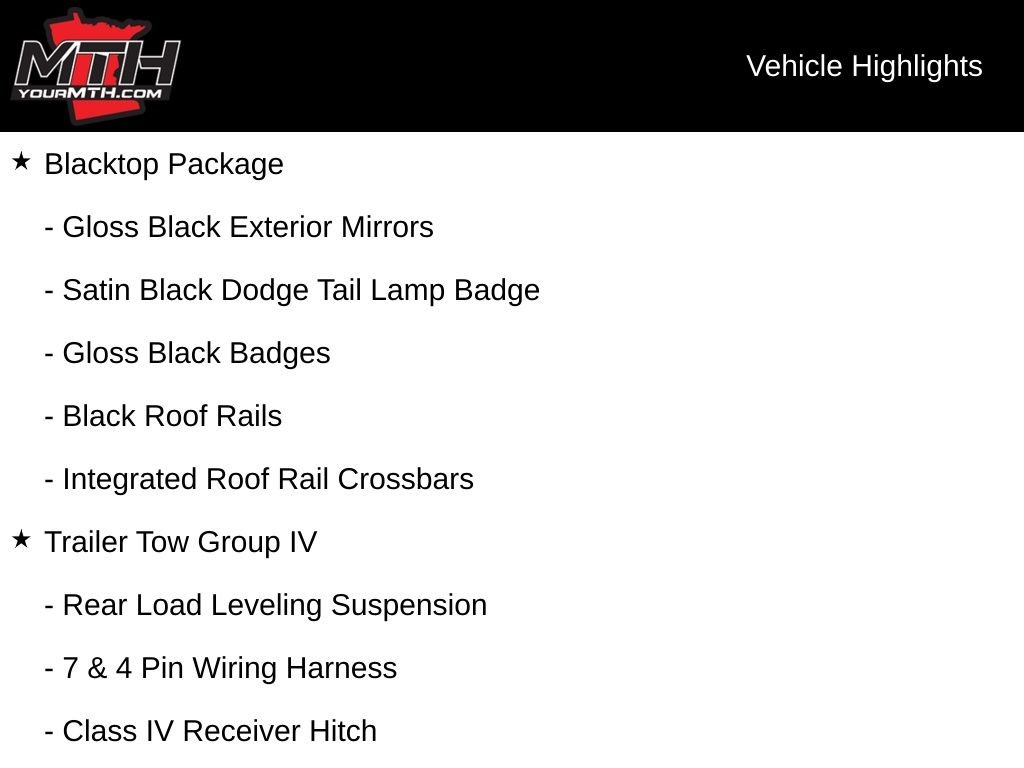 MTH
YOURMTH.COM

Vehicle Highlights

★ Blacktop Package

- Gloss Black Exterior Mirrors

- Satin Black Dodge Tail Lamp Badge

- Gloss Black Badges

- Black Roof Rails

- Integrated Roof Rail Crossbars

★ Trailer Tow Group IV

- Rear Load Leveling Suspension

- 7 & 4 Pin Wiring Harness

- Class IV Receiver Hitch